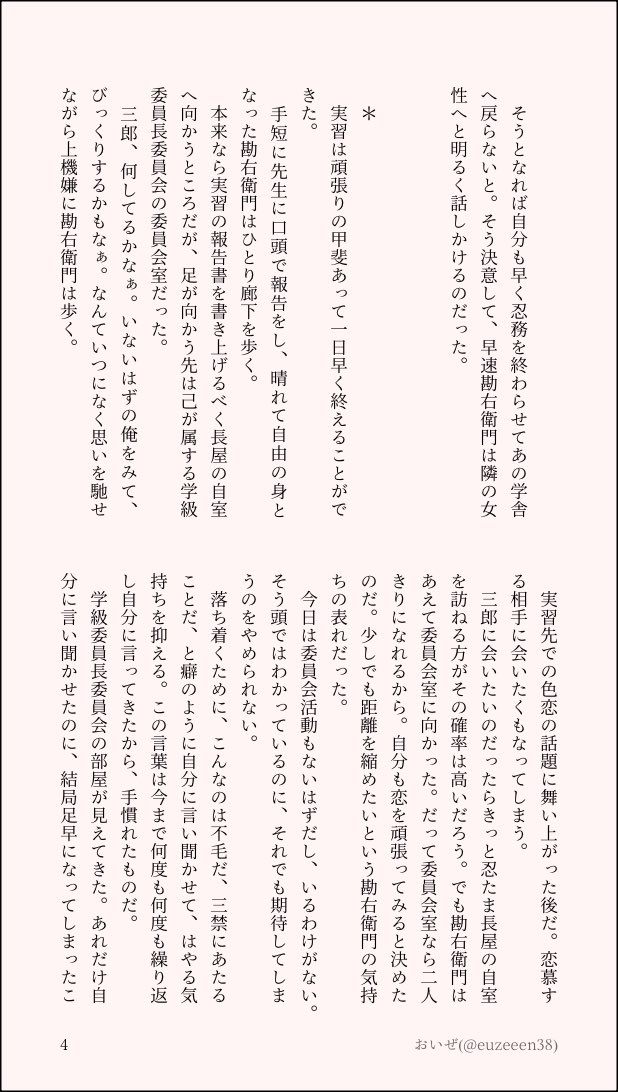 そうとなれば自分も早く忍務を終わらせてあの学舎へ戻らないと。そう決意して、早速勘右衛門は隣の女性へと明るく話しかけるのだった。

＊

実習は頑張りの甲斐あって一日早く終えることができた。

手短に先生に口頭で報告をし、晴れて自由の身となった勘右衛門はひとり廊下を歩く。

本来なら実習の報告書を書き上げるべく長屋の自室へ向かうところだが、足が向かう先は己が属する学級委員長委員会の委員会室だった。

三郎、何してるかなぁ。いないはずの俺をみて、びっくりするかもなぁ。なんていつになく思いを馳せながら上機嫌に勘右衛門は歩く。

実習先での色恋の話題に舞い上がった後だ。恋慕する相手に会いたくもなってしまう。

三郎に会いたいのだったらきっと忍たま長屋の自室を訪ねる方がその確率は高いだろう。でも勘右衛門はあえて委員会室に向かった。だって委員会室なら二人きりになれるから。自分も恋を頑張ってみると決めたのだ。少しでも距離を縮めたいという勘右衛門の気持ちの表れだった。

今日は委員会活動もないはずだし、いるわけがない。そう頭ではわかっているのに、それでも期待してしまうのをやめられない。

落ち着くために、こんなのは不毛だ、三禁にあたることだ、と癖のように自分に言い聞かせて、はやる気持ちを抑える。この言葉は今まで何度も何度も繰り返し自分に言ってきたから、手慣れたものだ。

学級委員長委員会の部屋が見えてきた。あれだけ自分に言い聞かせたのに、結局足早になってしまったこ

4

おいぜ(@euzeeen38)